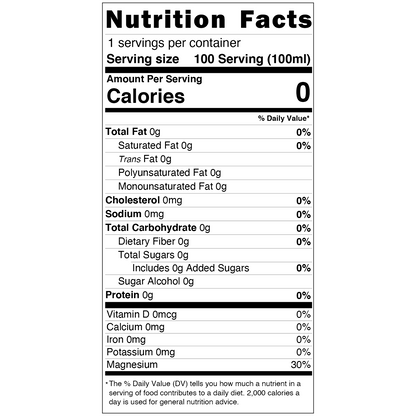 Nutrition Facts

1 servings per container
Serving size 100 Serving (100ml)

Amount Per Serving
Calories 0

% Daily Value*

Total Fat 0g 0%
Saturated Fat 0g 0%
Trans Fat 0g
Polyunsaturated Fat 0g
Monounsaturated Fat 0g
Cholesterol 0mg 0%
Sodium 0mg 0%
Total Carbohydrate 0g 0%
Dietary Fiber 0g 0%
Total Sugars 0g
Includes 0g Added Sugars 0%
Sugar Alcohol 0g
Protein 0g 0%

Vitamin D 0mcg 0%
Calcium 0mg 0%
Iron 0mg 0%
Potassium 0mg 0%
Magnesium 30%

* The % Daily Value (DV) tells you how much a nutrient in a serving of food contributes to a daily diet. 2,000 calories a day is used for general nutrition advice.